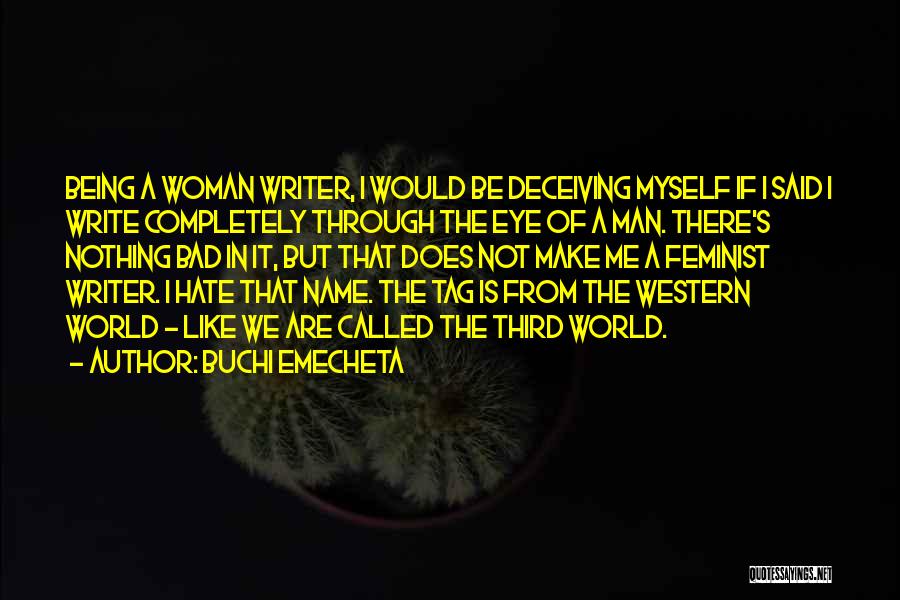 BEING A WOMAN WRITER, I WOULD BE DECEIVING MYSELF IF I SAID I WRITE COMPLETELY THROUGH THE EYE OF A MAN. THERE'S NOTHING BAD IN IT, BUT THAT DOES NOT MAKE ME A FEMINIST WRITER. I HATE THAT NAME. THE TAG IS FROM THE WESTERN WORLD - LIKE WE ARE CALLED THE THIRD WORLD.

- AUTHOR: BUCHI EMECHETA

QUOTESSAYINGS.NET